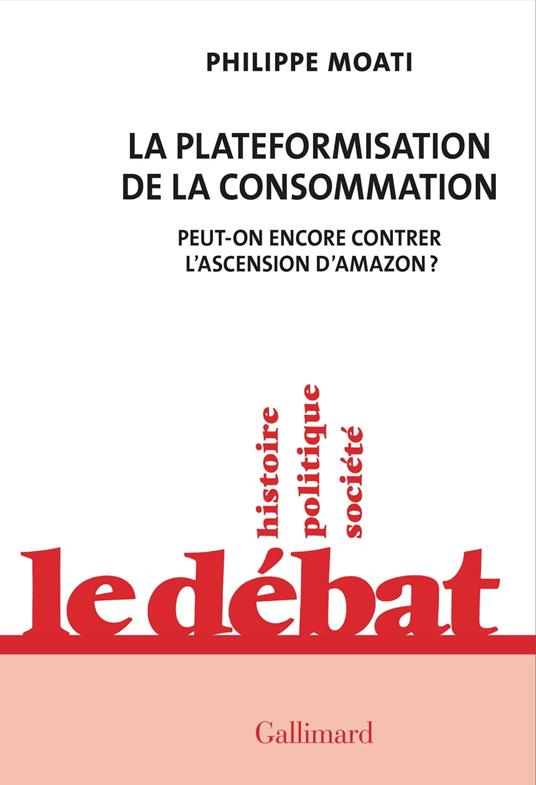 PHILIPPE MOATI

LA PLATEFORMISATION DE LA CONSOMMATION

PEUT-ON ENCORE CONTRER L'ASCENSION D'AMAZON ?

histoire
politique
société

le débat

Gallimard